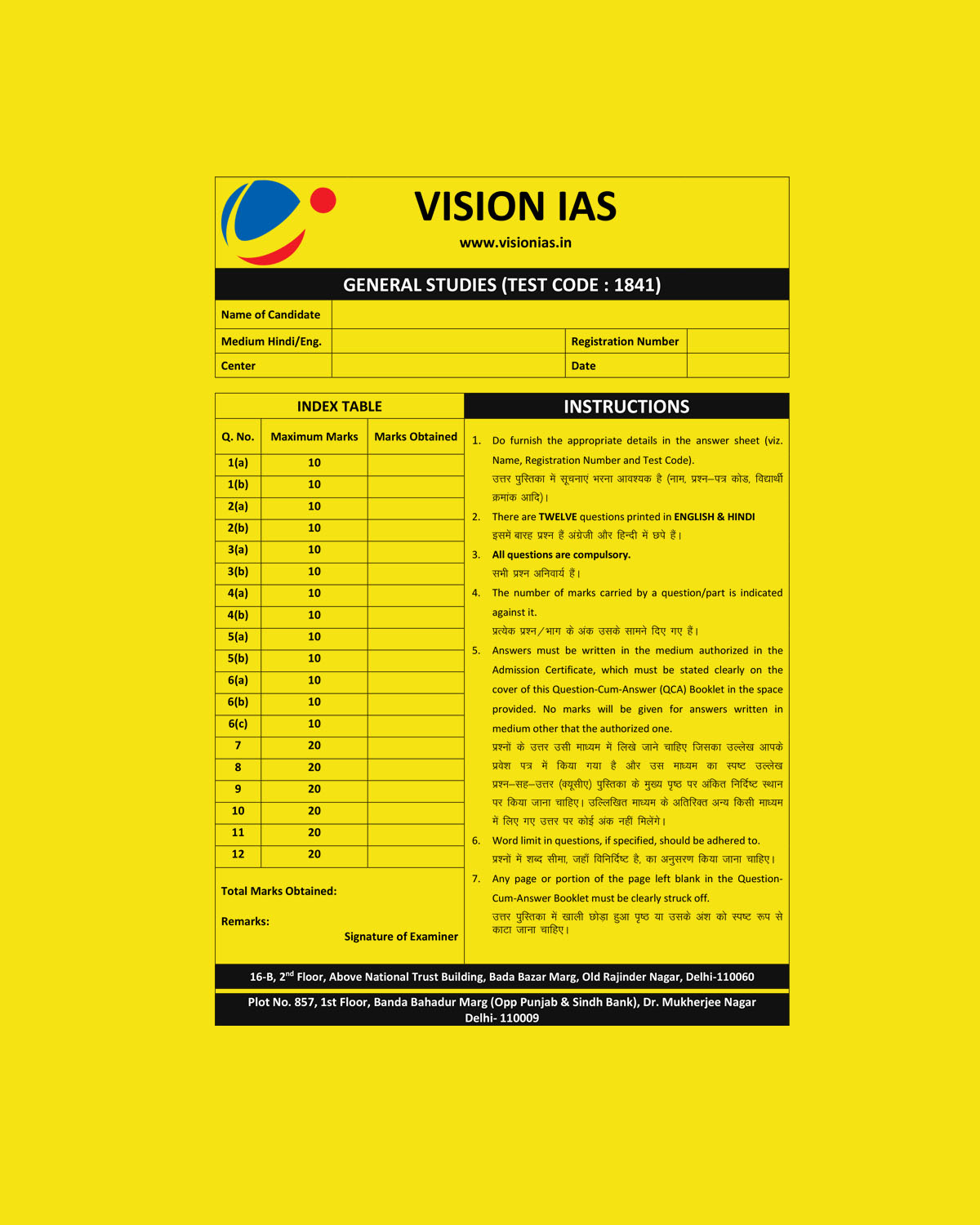 VISION IAS
www.visionias.in

GENERAL STUDIES (TEST CODE : 1841)

| Name of Candidate | | | |
|---|---|---|---|
| Medium Hindi/Eng. | | Registration Number | |
| Center | | Date | |

INDEX TABLE

| Q. No. | Maximum Marks | Marks Obtained |
|---|---|---|
| 1(a) | 10 | |
| 1(b) | 10 | |
| 2(a) | 10 | |
| 2(b) | 10 | |
| 3(a) | 10 | |
| 3(b) | 10 | |
| 4(a) | 10 | |
| 4(b) | 10 | |
| 5(a) | 10 | |
| 5(b) | 10 | |
| 6(a) | 10 | |
| 6(b) | 10 | |
| 6(c) | 10 | |
| 7 | 20 | |
| 8 | 20 | |
| 9 | 20 | |
| 10 | 20 | |
| 11 | 20 | |
| 12 | 20 | |

Total Marks Obtained:

Remarks:

Signature of Examiner

INSTRUCTIONS

1. Do furnish the appropriate details in the answer sheet (viz. Name, Registration Number and Test Code).
उत्तर पुस्तिका में सूचनाएं भरना आवश्यक है (नाम, प्रश्न–पत्र कोड, विद्यार्थी क्रमांक आदि)।
2. There are TWELVE questions printed in ENGLISH & HINDI
इसमें बारह प्रश्न हैं अंग्रेजी और हिन्दी में छपे हैं।
3. All questions are compulsory.
सभी प्रश्न अनिवार्य हैं।
4. The number of marks carried by a question/part is indicated against it.
प्रत्येक प्रश्न/भाग के अंक उसके सामने दिए गए हैं।
5. Answers must be written in the medium authorized in the Admission Certificate, which must be stated clearly on the cover of this Question-Cum-Answer (QCA) Booklet in the space provided. No marks will be given for answers written in medium other that the authorized one.
प्रश्नों के उत्तर उसी माध्यम में लिखे जाने चाहिए जिसका उल्लेख आपके प्रवेश पत्र में किया गया है और उस माध्यम का स्पष्ट उल्लेख प्रश्न–सह–उत्तर (क्यूसीए) पुस्तिका के मुख्य पृष्ठ पर अंकित निर्दिष्ट स्थान पर किया जाना चाहिए। उल्लिखित माध्यम के अतिरिक्त अन्य किसी माध्यम में लिए गए उत्तर पर कोई अंक नहीं मिलेंगे।
6. Word limit in questions, if specified, should be adhered to.
प्रश्नों में शब्द सीमा, जहाँ विनिर्दिष्ट है, का अनुसरण किया जाना चाहिए।
7. Any page or portion of the page left blank in the Question-Cum-Answer Booklet must be clearly struck off.
उत्तर पुस्तिका में खाली छोड़ा हुआ पृष्ठ या उसके अंश को स्पष्ट रूप से काटा जाना चाहिए।

16-B, 2$^{nd}$ Floor, Above National Trust Building, Bada Bazar Marg, Old Rajinder Nagar, Delhi-110060

Plot No. 857, 1st Floor, Banda Bahadur Marg (Opp Punjab & Sindh Bank), Dr. Mukherjee Nagar Delhi- 110009